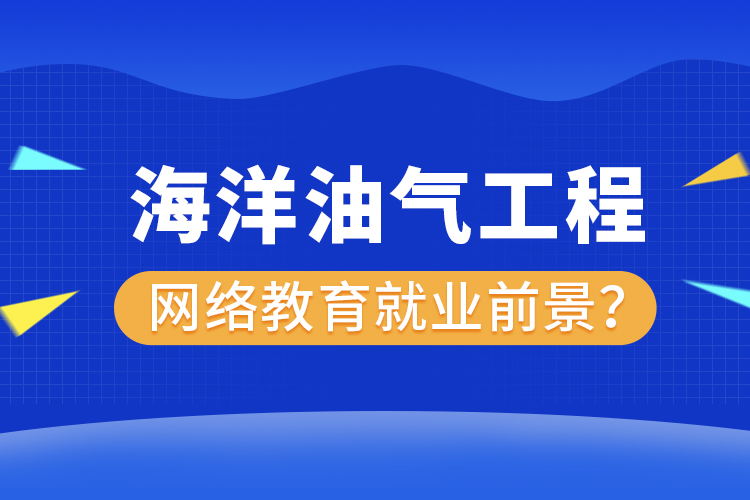 海洋油气工程

网络教育就业前景?